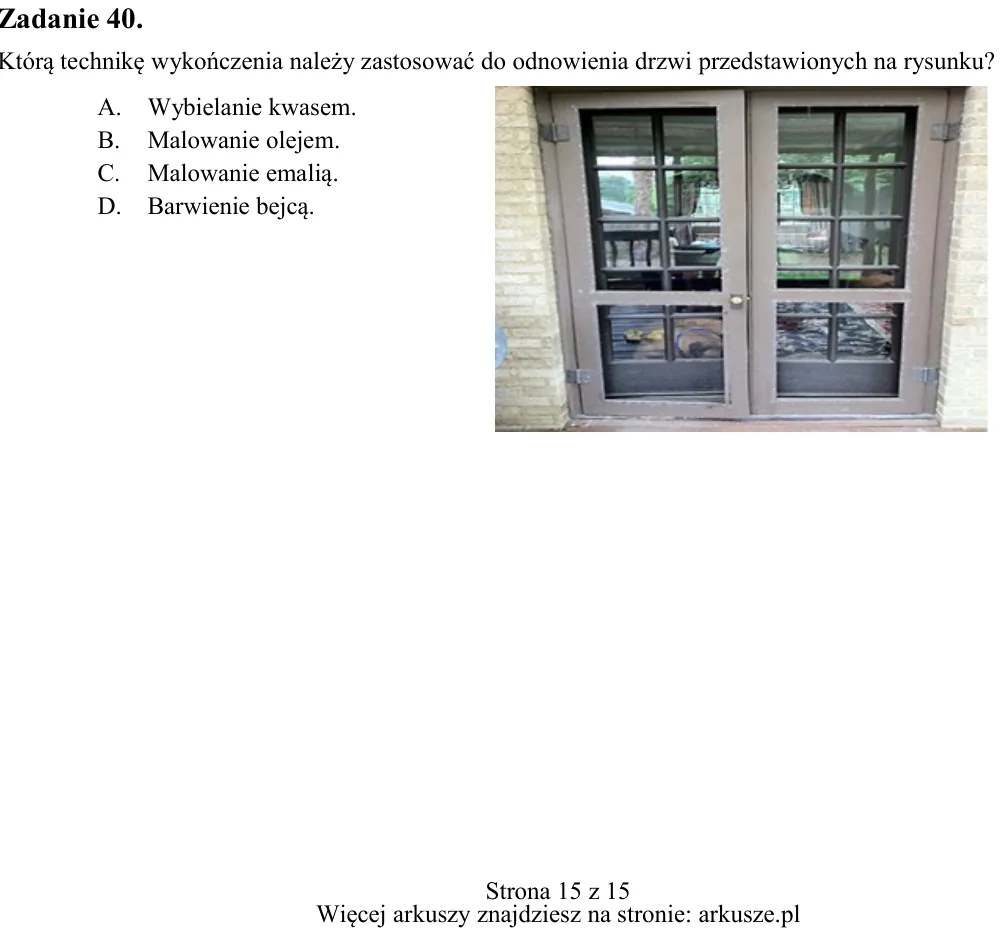 Zadanie 40.

Którą technikę wykończenia należy zastosować do odnowienia drzwi przedstawionych na rysunku?

A. Wybielanie kwasem.
B. Malowanie olejem.
C. Malowanie emalią.
D. Barwienie bejcą.

Strona 15 z 15
Więcej arkuszy znajdziesz na stronie: arkusze.pl